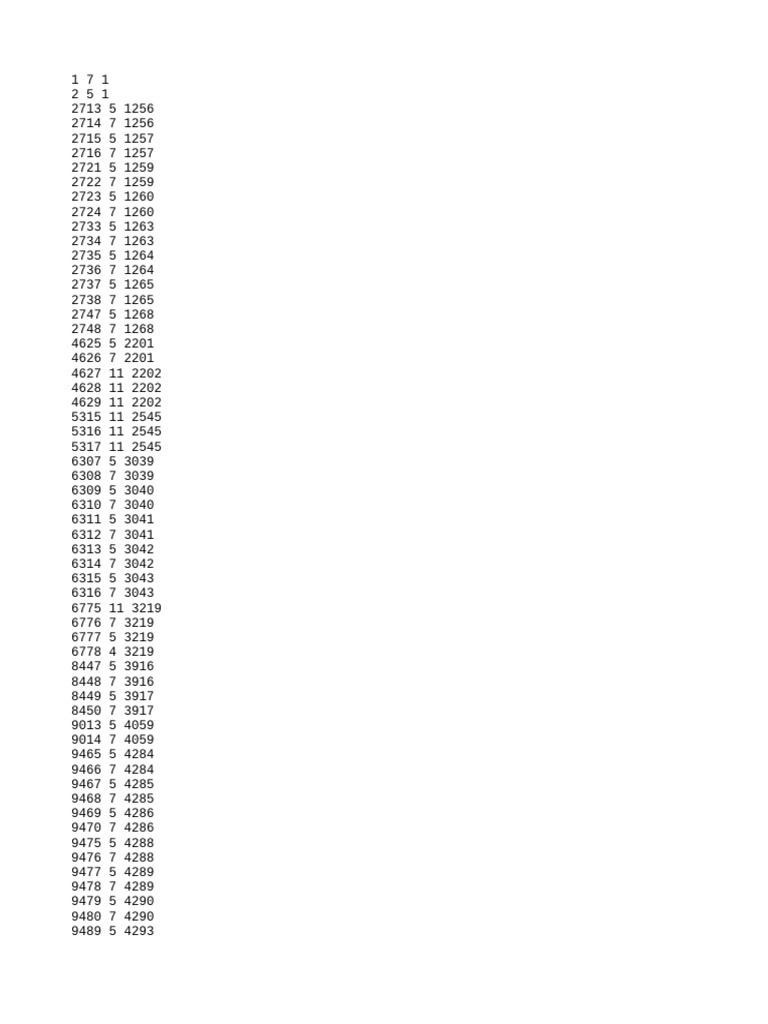 1 7 1
2 5 1
2713 5 1256
2714 7 1256
2715 5 1257
2716 7 1257
2721 5 1259
2722 7 1259
2723 5 1260
2724 7 1260
2733 5 1263
2734 7 1263
2735 5 1264
2736 7 1264
2737 5 1265
2738 7 1265
2747 5 1268
2748 7 1268
4625 5 2201
4626 7 2201
4627 11 2202
4628 11 2202
4629 11 2202
5315 11 2545
5316 11 2545
5317 11 2545
6307 5 3039
6308 7 3039
6309 5 3040
6310 7 3040
6311 5 3041
6312 7 3041
6313 5 3042
6314 7 3042
6315 5 3043
6316 7 3043
6775 11 3219
6776 7 3219
6777 5 3219
6778 4 3219
8447 5 3916
8448 7 3916
8449 5 3917
8450 7 3917
9013 5 4059
9014 7 4059
9465 5 4284
9466 7 4284
9467 5 4285
9468 7 4285
9469 5 4286
9470 7 4286
9475 5 4288
9476 7 4288
9477 5 4289
9478 7 4289
9479 5 4290
9480 7 4290
9489 5 4293